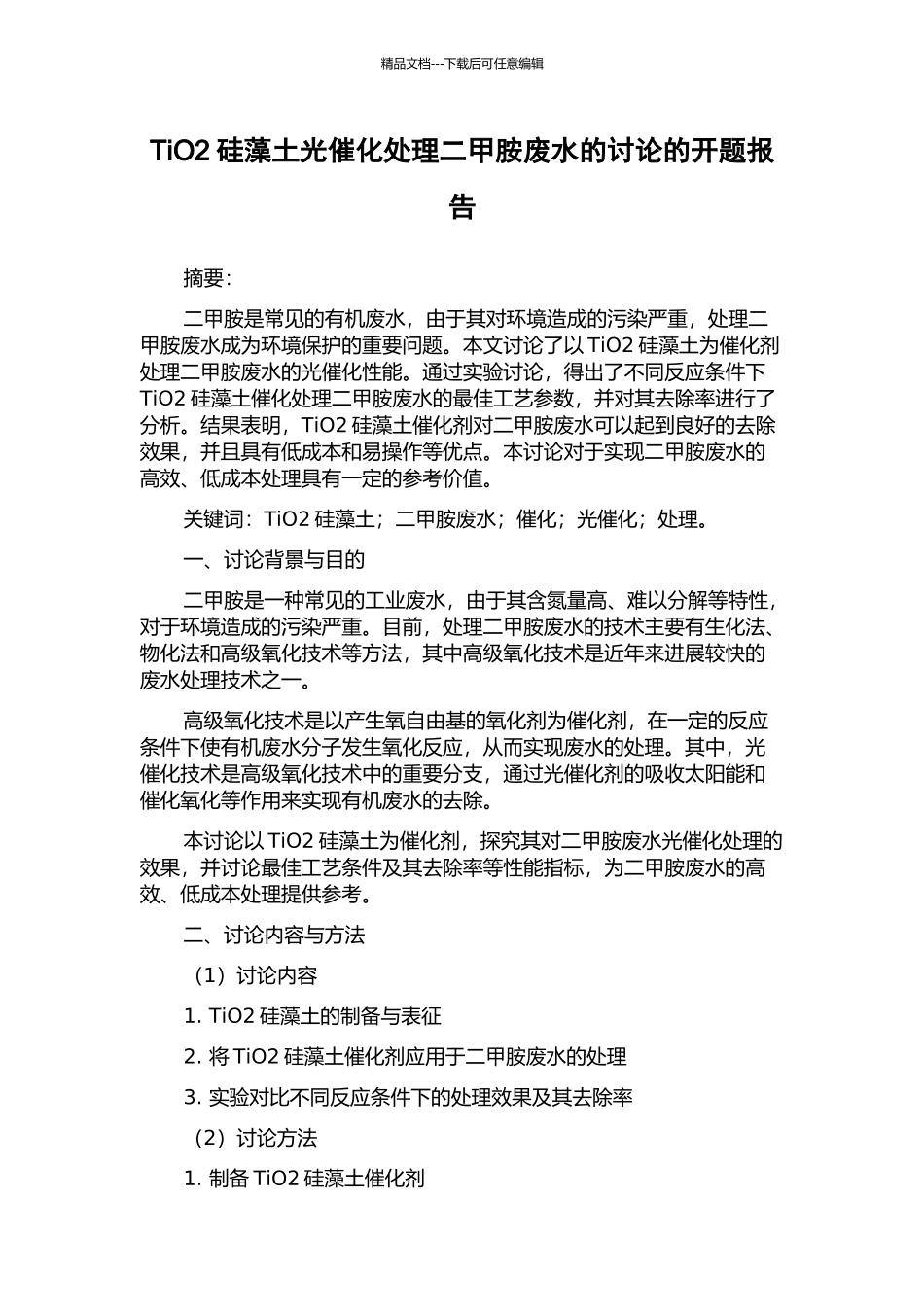 精品文档---下载后可任意编辑

TiO2 硅藻土光催化处理二甲胺废水的讨论的开题报告

摘要:

二甲胺是常见的有机废水，由于其对环境造成的污染严重，处理二甲胺废水成为环境保护的重要问题。本文讨论了以 TiO2 硅藻土为催化剂处理二甲胺废水的光催化性能。通过实验讨论，得出了不同反应条件下 TiO2 硅藻土催化处理二甲胺废水的最佳工艺参数，并对其去除率进行了分析。结果表明，TiO2 硅藻土催化剂对二甲胺废水可以起到良好的去除效果，并且具有低成本和易操作等优点。本讨论对于实现二甲胺废水的高效、低成本处理具有一定的参考价值。

关键词：TiO2 硅藻土；二甲胺废水；催化；光催化；处理。

一、讨论背景与目的

二甲胺是一种常见的工业废水，由于其含氮量高、难以分解等特性，对于环境造成的污染严重。目前，处理二甲胺废水的技术主要有生化法、物化法和高级氧化技术等方法，其中高级氧化技术是近年来进展较快的废水处理技术之一。

高级氧化技术是以产生氧自由基的氧化剂为催化剂，在一定的反应条件下使有机废水分子发生氧化反应，从而实现废水的处理。其中，光催化技术是高级氧化技术中的重要分支，通过光催化剂的吸收太阳能和催化氧化等作用来实现有机废水的去除。

本讨论以 TiO2 硅藻土为催化剂，探究其对二甲胺废水光催化处理的效果，并讨论最佳工艺条件及其去除率等性能指标，为二甲胺废水的高效、低成本处理提供参考。

二、讨论内容与方法

（1）讨论内容

1. TiO2 硅藻土的制备与表征

2. 将 TiO2 硅藻土催化剂应用于二甲胺废水的处理

3. 实验对比不同反应条件下的处理效果及其去除率

（2）讨论方法

1. 制备 TiO2 硅藻土催化剂